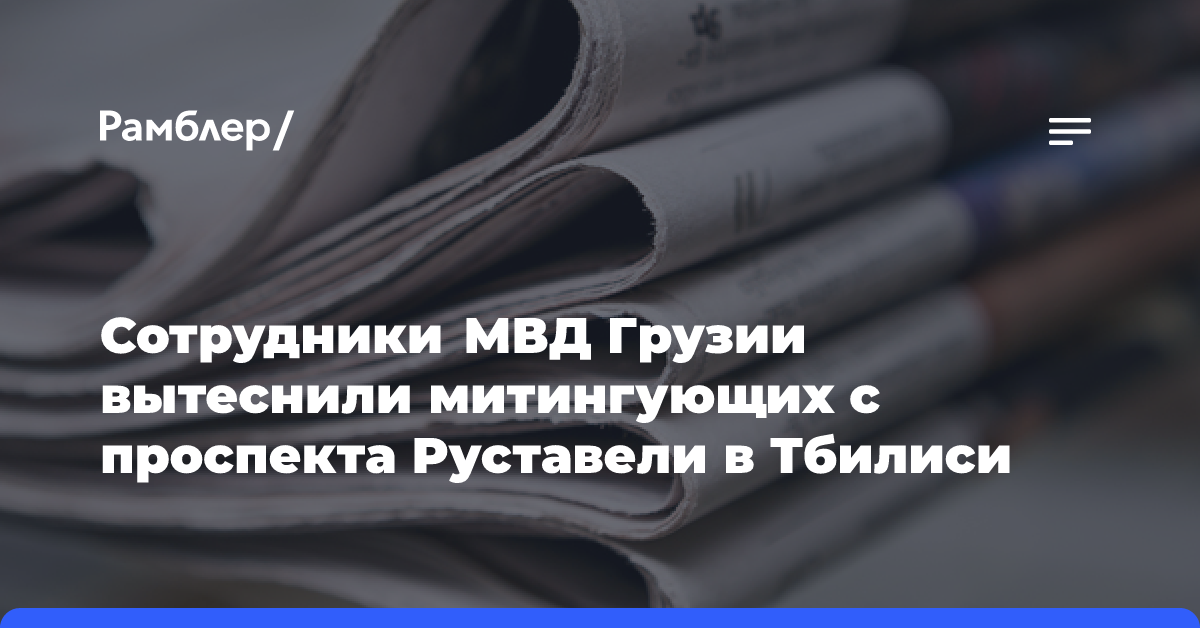 Рамблер/

Сотрудники МВД Грузии вытеснили митингующих с проспекта Руставели в Тбилиси